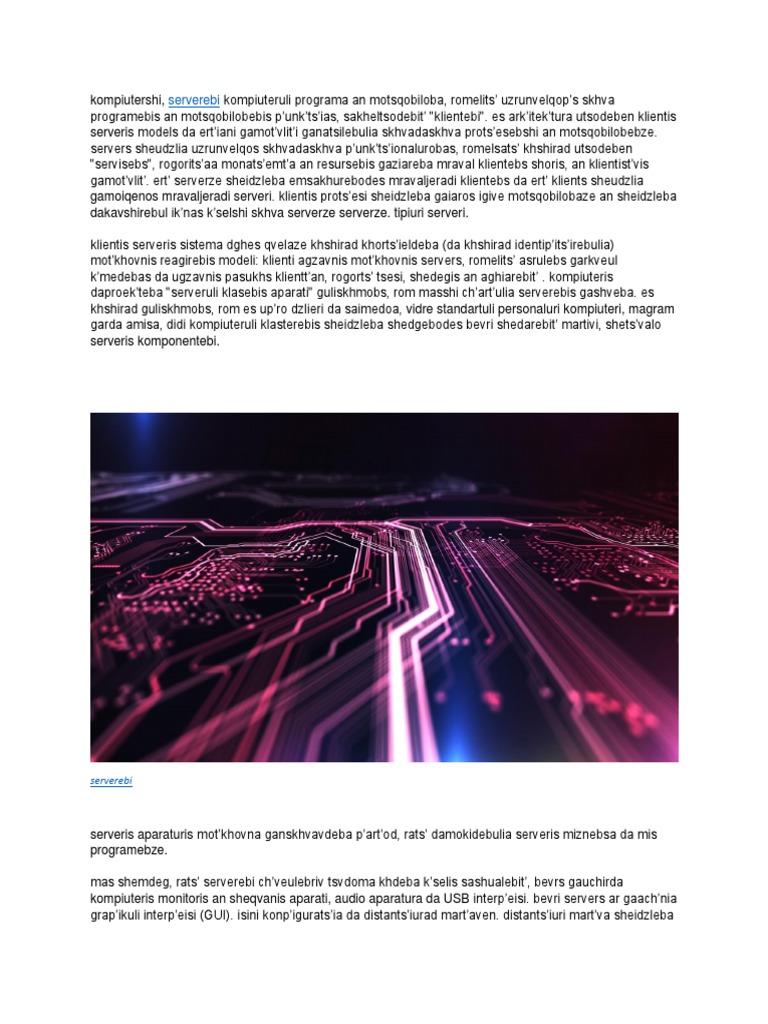 kompiutershi, serverebi kompiuteruli programa an motsqobiloba, romelits' uzrunvelqop's skhva programebis an motsqobilobebis p'unk'ts'ias, sakheltsodebit' "klientebi". es ark'itek'tura utsodeben klientis serveris models da ert'iani gamot'vlit'i ganatsilebulia skhvadaskhva prots'esebshi an motsqobilobebze. servers sheudzlia uzrunvelqos skhvadaskhva p'unk'ts'ionalurobas, romelsats' khshirad utsodeben "servisebs", rogorits'aa monats'emt'a an resursebis gaziareba mraval klientebs shoris, an klientist'vis gamot'vlit'. ert' serverze sheidzleba emsakhurebodes mravaljeradi klientebs da ert' klients sheudzlia gamoiqenos mravaljeradi serveri. klientis prots'esi sheidzleba gaiaros igive motsqobilobaze an sheidzleba dakavshirebul ik'nas k'selshi skhva serverze serverze. tipiuri serveri.

klientis serveris sistema dghes qvelaze khshirad khorts'ieldeba (da khshirad identip'its'irebulia) mot'khovnis reagirebis modeli: klienti agzavnis mot'khovnis servers, romelits' asrulebs garkveul k'medebas da ugzavnis pasukhs klientt'an, rogorts' tsesi, shedegis an aghiarebit' . kompiuteris daproek'teba "serveruli klasebis aparati" guliskhmobs, rom masshi ch'art'ulia serverebis gashveba. es khshirad guliskhmobs, rom es up'ro dzlieri da saimedoa, vidre standartuli personaluri kompiuteri, magram garda amisa, didi kompiuteruli klasterebis sheidzleba shedgebodes bevri shedarebit' martivi, shets'valo serveris komponentebi.

serverebi

serveris aparaturis mot'khovna ganskhvavdeba p'art'od, rats' damokidebulia serveris miznebsa da mis programebze.

mas shemdeg, rats' serverebi ch'veulebriv tsvdoma khdeba k'selis sashualebit', bevrs gauchirda kompiuteris monitoris an sheqvanis aparati, audio aparatura da USB interp'eisi. bevri servers ar gaach'nia grap'ikuli interp'eisi (GUI). isini konp'igurats'ia da distants'iurad mart'aven. distants'iuri mart'va sheidzleba